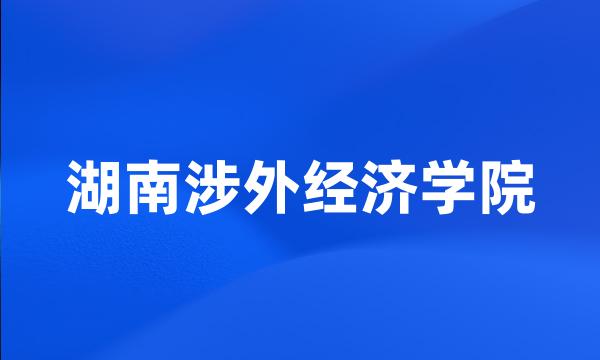 湖南涉外经济学院